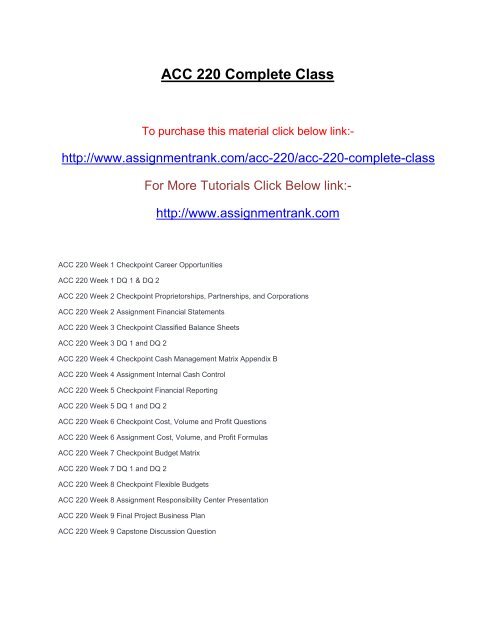 ACC 220 Complete Class

To purchase this material click below link:-

http://www.assignmentrank.com/acc-220/acc-220-complete-class

For More Tutorials Click Below link:-

http://www.assignmentrank.com

ACC 220 Week 1 Checkpoint Career Opportunities

ACC 220 Week 1 DQ 1 & DQ 2

ACC 220 Week 2 Checkpoint Proprietorships, Partnerships, and Corporations

ACC 220 Week 2 Assignment Financial Statements

ACC 220 Week 3 Checkpoint Classified Balance Sheets

ACC 220 Week 3 DQ 1 and DQ 2

ACC 220 Week 4 Checkpoint Cash Management Matrix Appendix B

ACC 220 Week 4 Assignment Internal Cash Control

ACC 220 Week 5 Checkpoint Financial Reporting

ACC 220 Week 5 DQ 1 and DQ 2

ACC 220 Week 6 Checkpoint Cost, Volume and Profit Questions

ACC 220 Week 6 Assignment Cost, Volume, and Profit Formulas

ACC 220 Week 7 Checkpoint Budget Matrix

ACC 220 Week 7 DQ 1 and DQ 2

ACC 220 Week 8 Checkpoint Flexible Budgets

ACC 220 Week 8 Assignment Responsibility Center Presentation

ACC 220 Week 9 Final Project Business Plan

ACC 220 Week 9 Capstone Discussion Question